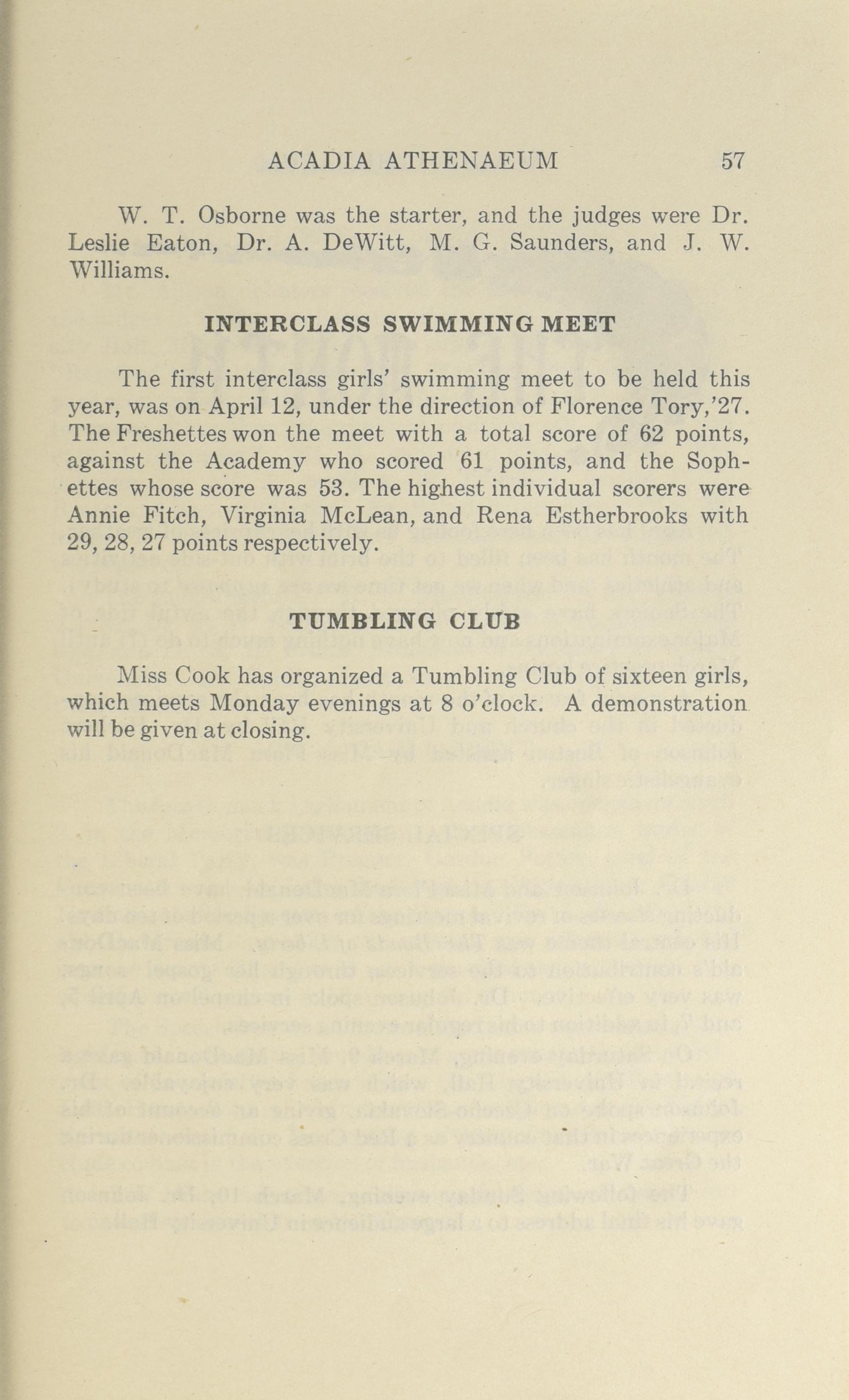 ACADIA ATHENAEUM 57

W. T. Osborne was the starter, and the judges were Dr. Leslie Eaton, Dr. A. DeWitt, M. G. Saunders, and J. W. Williams.

INTERCLASS SWIMMING MEET

The first interclass girls' swimming meet to be held this year, was on April 12, under the direction of Florence Tory,'27. The Freshettes won the meet with a total score of 62 points, against the Academy who scored 61 points, and the Sophettes whose score was 53. The highest individual scorers were Annie Fitch, Virginia McLean, and Rena Estherbrooks with 29, 28, 27 points respectively.

TUMBLING CLUB

Miss Cook has organized a Tumbling Club of sixteen girls, which meets Monday evenings at 8 o'clock. A demonstration will be given at closing.